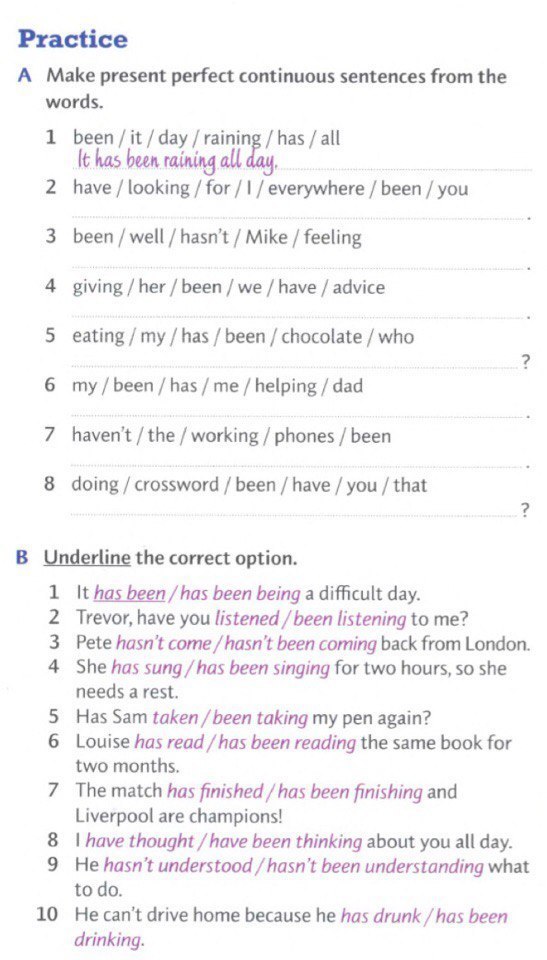 Practice

A Make present perfect continuous sentences from the words.

1 been / it / day / raining / has / all
It has been raining all day.

2 have / looking / for / I / everywhere / been / you
.

3 been / well / hasn't / Mike / feeling
.

4 giving / her / been / we / have / advice
.

5 eating / my / has / been / chocolate / who
?

6 my / been / has / me / helping / dad
.

7 haven't / the / working / phones / been
.

8 doing / crossword / been / have / you / that
?

B Underline the correct option.

1 It has been / has been being a difficult day.
2 Trevor, have you listened / been listening to me?
3 Pete hasn't come / hasn't been coming back from London.
4 She has sung / has been singing for two hours, so she needs a rest.
5 Has Sam taken / been taking my pen again?
6 Louise has read / has been reading the same book for two months.
7 The match has finished / has been finishing and Liverpool are champions!
8 I have thought / have been thinking about you all day.
9 He hasn't understood / hasn't been understanding what to do.
10 He can't drive home because he has drunk / has been drinking.